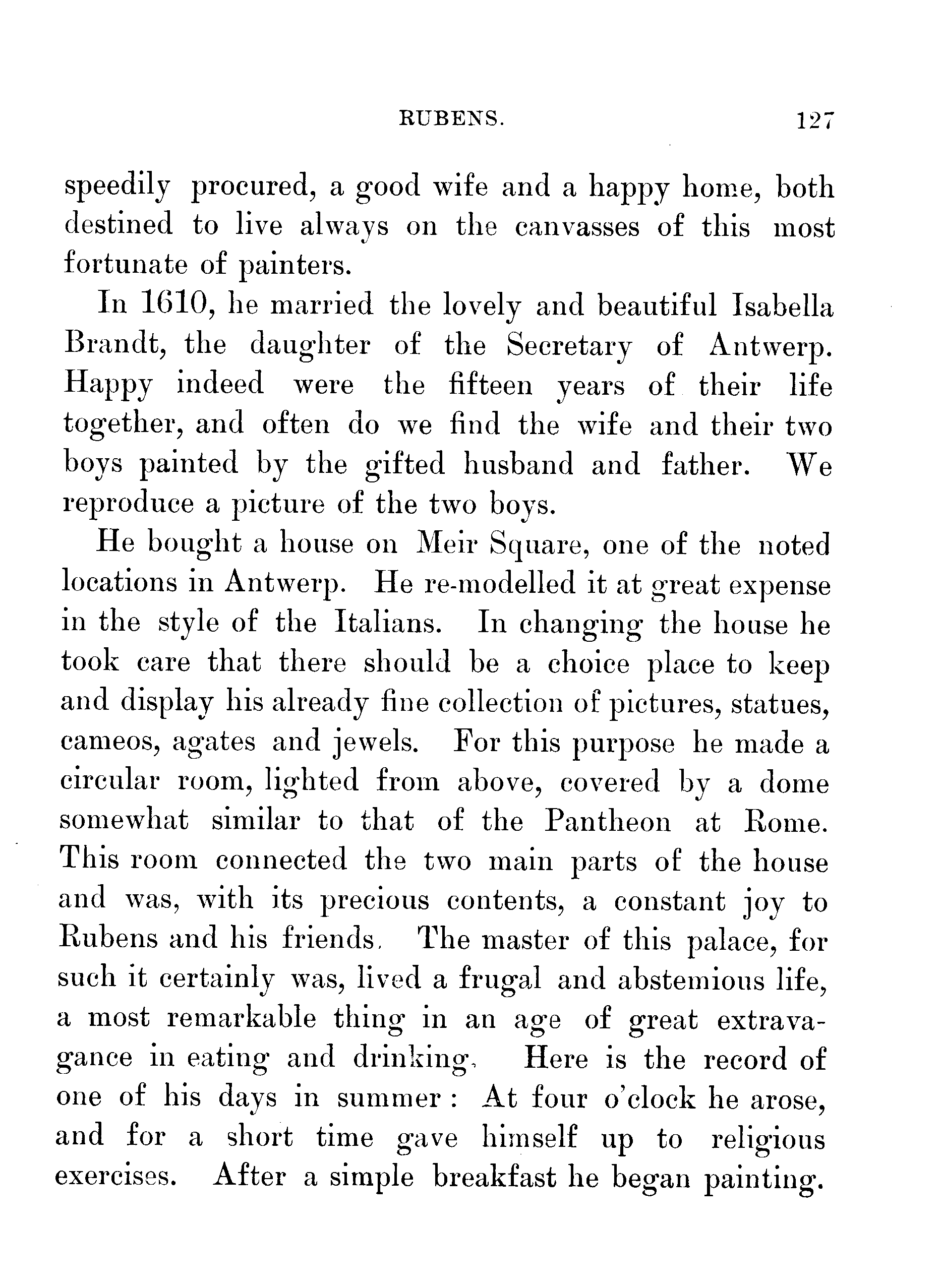 RUBENS. 127

speedily procured, a good wife and a happy home, both destined to live always on the canvasses of this most fortunate of painters.

In 1610, he married the lovely and beautiful Isabella Brandt, the daughter of the Secretary of Antwerp. Happy indeed were the fifteen years of their life together, and often do we find the wife and their two boys painted by the gifted husband and father. We reproduce a picture of the two boys.

He bought a house on Meir Square, one of the noted locations in Antwerp. He re-modelled it at great expense in the style of the Italians. In changing the house he took care that there should be a choice place to keep and display his already fine collection of pictures, statues, cameos, agates and jewels. For this purpose he made a circular room, lighted from above, covered by a dome somewhat similar to that of the Pantheon at Rome. This room connected the two main parts of the house and was, with its precious contents, a constant joy to Rubens and his friends. The master of this palace, for such it certainly was, lived a frugal and abstemious life, a most remarkable thing in an age of great extravagance in eating and drinking. Here is the record of one of his days in summer: At four o'clock he arose, and for a short time gave himself up to religious exercises. After a simple breakfast he began painting.